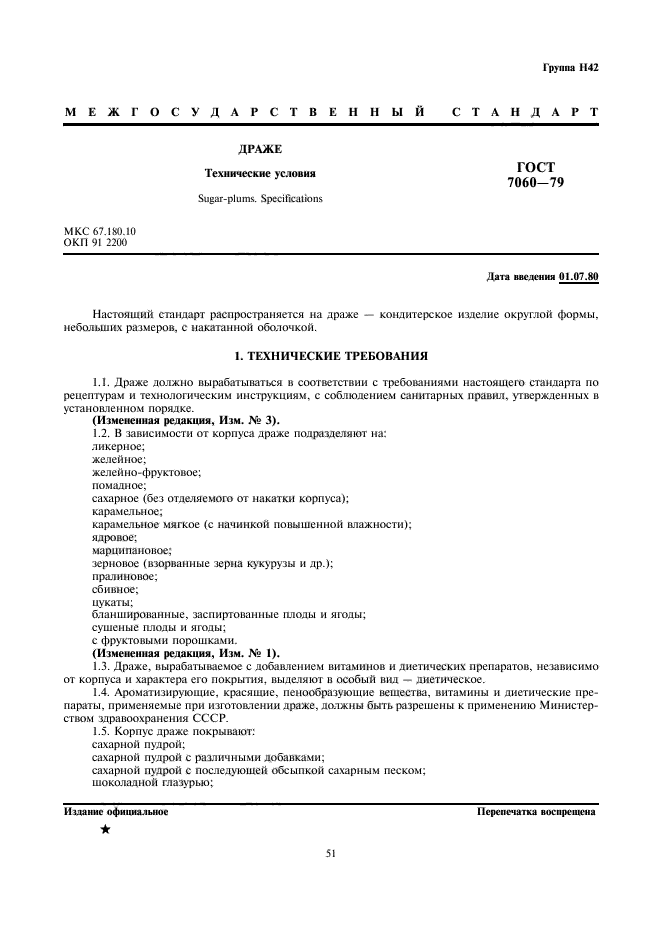 Группа Н42

МЕЖГОСУДАРСТВЕННЫЙ СТАНДАРТ

ДРАЖЕ

Технические условия

Sugar-plums. Specifications

ГОСТ
7060—79

МКС 67.180.10
ОКП 91 2200

Дата введения 01.07.80

Настоящий стандарт распространяется на драже — кондитерское изделие округлой формы, небольших размеров, с накатанной оболочкой.

1. ТЕХНИЧЕСКИЕ ТРЕБОВАНИЯ

1.1. Драже должно вырабатываться в соответствии с требованиями настоящего стандарта по рецептурам и технологическим инструкциям, с соблюдением санитарных правил, утвержденных в установленном порядке.
(Измененная редакция, Изм. № 3).
1.2. В зависимости от корпуса драже подразделяют на:
ликерное;
желейное;
желейно-фруктовое;
помадное;
сахарное (без отделяемого от накатки корпуса);
карамельное;
карамельное мягкое (с начинкой повышенной влажности);
ядровое;
марципановое;
зерновое (взорванные зерна кукурузы и др.);
пралиновое;
сбивное;
цукаты;
бланшированные, заспиртованные плоды и ягоды;
сушеные плоды и ягоды;
с фруктовыми порошками.
(Измененная редакция, Изм. № 1).
1.3. Драже, вырабатываемое с добавлением витаминов и диетических препаратов, независимо от корпуса и характера его покрытия, выделяют в особый вид — диетическое.
1.4. Ароматизирующие, красящие, пенообразующие вещества, витамины и диетические препараты, применяемые при изготовлении драже, должны быть разрешены к применению Министерством здравоохранения СССР.
1.5. Корпус драже покрывают:
сахарной пудрой;
сахарной пудрой с различными добавками;
сахарной пудрой с последующей обсыпкой сахарным песком;
шоколадной глазурью;

Издание официальное

Перепечатка воспрещена

★

51